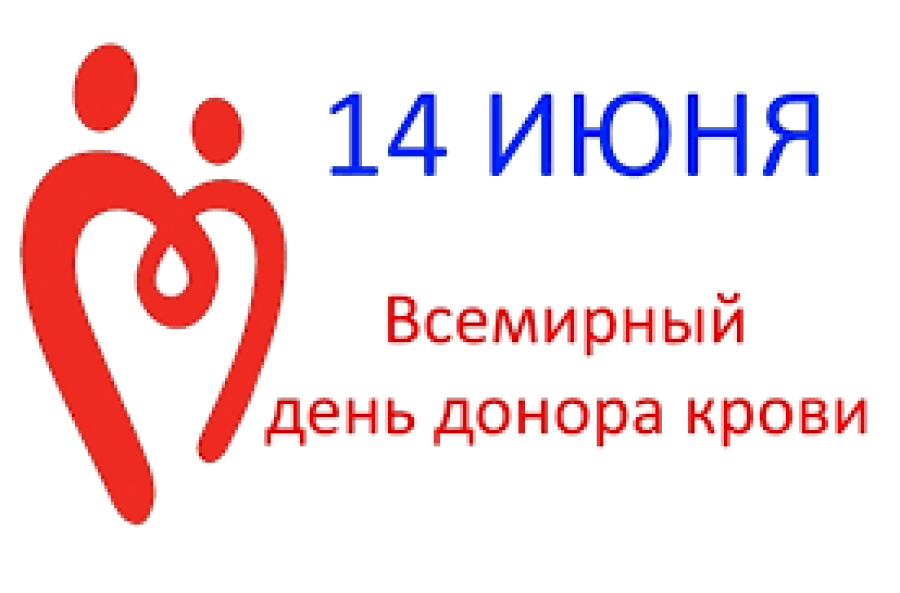 14 ИЮНЯ

Всемирный день донора крови